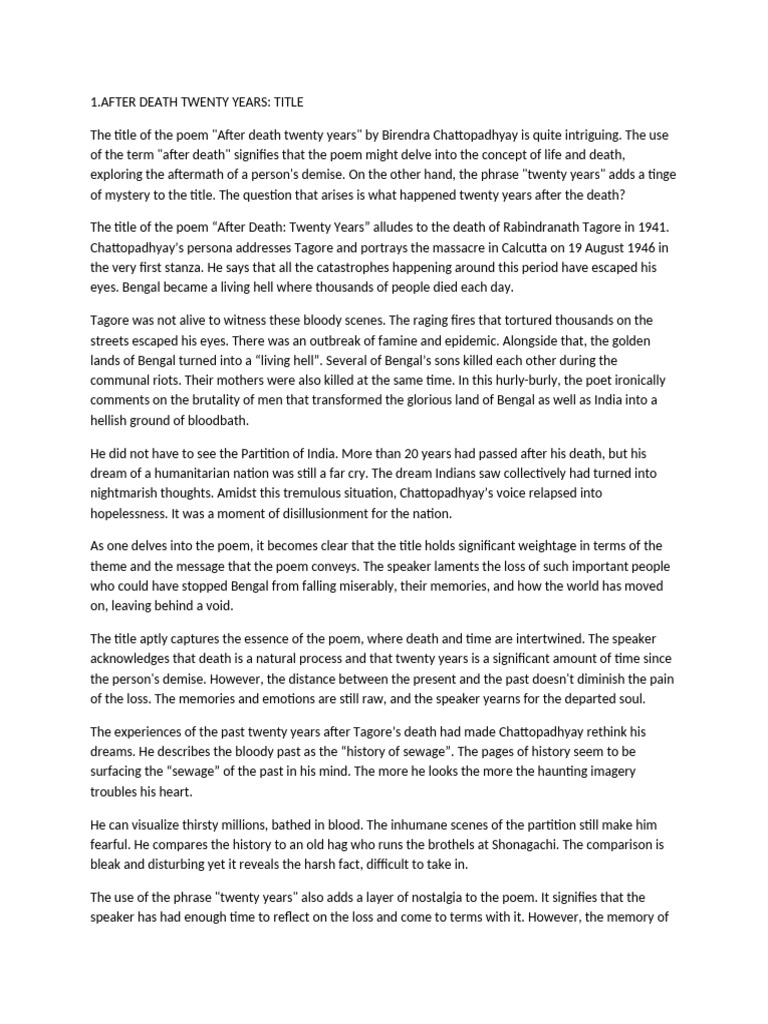 1.AFTER DEATH TWENTY YEARS: TITLE

The title of the poem "After death twenty years" by Birendra Chattopadhyay is quite intriguing. The use of the term "after death" signifies that the poem might delve into the concept of life and death, exploring the aftermath of a person's demise. On the other hand, the phrase "twenty years" adds a tinge of mystery to the title. The question that arises is what happened twenty years after the death?

The title of the poem “After Death: Twenty Years” alludes to the death of Rabindranath Tagore in 1941. Chattopadhyay's persona addresses Tagore and portrays the massacre in Calcutta on 19 August 1946 in the very first stanza. He says that all the catastrophes happening around this period have escaped his eyes. Bengal became a living hell where thousands of people died each day.

Tagore was not alive to witness these bloody scenes. The raging fires that tortured thousands on the streets escaped his eyes. There was an outbreak of famine and epidemic. Alongside that, the golden lands of Bengal turned into a “living hell”. Several of Bengal's sons killed each other during the communal riots. Their mothers were also killed at the same time. In this hurly-burly, the poet ironically comments on the brutality of men that transformed the glorious land of Bengal as well as India into a hellish ground of bloodbath.

He did not have to see the Partition of India. More than 20 years had passed after his death, but his dream of a humanitarian nation was still a far cry. The dream Indians saw collectively had turned into nightmarish thoughts. Amidst this tremulous situation, Chattopadhyay's voice relapsed into hopelessness. It was a moment of disillusionment for the nation.

As one delves into the poem, it becomes clear that the title holds significant weightage in terms of the theme and the message that the poem conveys. The speaker laments the loss of such important people who could have stopped Bengal from falling miserably, their memories, and how the world has moved on, leaving behind a void.

The title aptly captures the essence of the poem, where death and time are intertwined. The speaker acknowledges that death is a natural process and that twenty years is a significant amount of time since the person's demise. However, the distance between the present and the past doesn't diminish the pain of the loss. The memories and emotions are still raw, and the speaker yearns for the departed soul.

The experiences of the past twenty years after Tagore's death had made Chattopadhyay rethink his dreams. He describes the bloody past as the “history of sewage”. The pages of history seem to be surfacing the “sewage” of the past in his mind. The more he looks the more the haunting imagery troubles his heart.

He can visualize thirsty millions, bathed in blood. The inhumane scenes of the partition still make him fearful. He compares the history to an old hag who runs the brothels at Shonagachi. The comparison is bleak and disturbing yet it reveals the harsh fact, difficult to take in.

The use of the phrase "twenty years" also adds a layer of nostalgia to the poem. It signifies that the speaker has had enough time to reflect on the loss and come to terms with it. However, the memory of